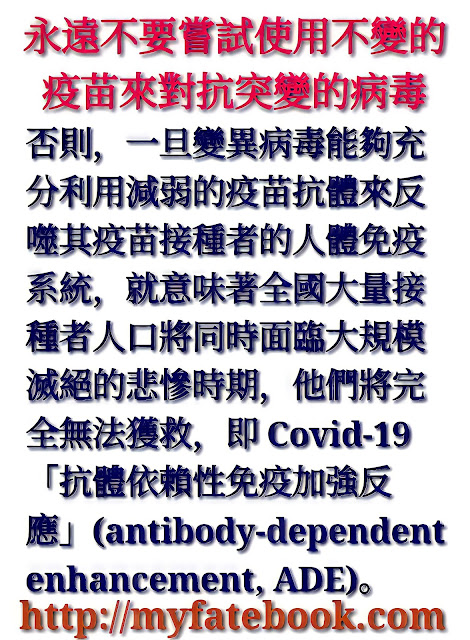 永遠不要嘗試使用不變的疫苗來對抗突變的病毒

否則，一旦變異病毒能夠充分利用減弱的疫苗抗體來反噬其疫苗接種者的人體免疫系統，就意味著全國大量接種者人口將同時面臨大規模滅絕的悲慘時期，他們將完全無法獲救，即Covid-19「抗體依賴性免疫加強反應」(antibody-dependent enhancement, ADE)。

http://myfatebook.com